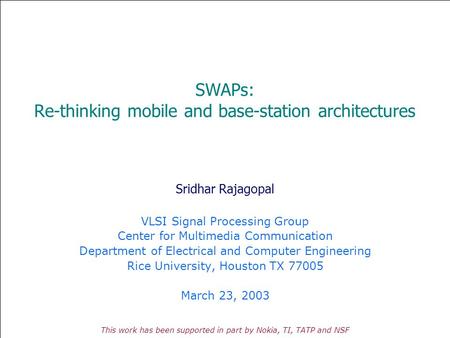 SWAPs:
Re-thinking mobile and base-station architectures

Sridhar Rajagopal

VLSI Signal Processing Group
Center for Multimedia Communication
Department of Electrical and Computer Engineering
Rice University, Houston TX 77005

March 23, 2003

This work has been supported in part by Nokia, TI, TATP and NSF